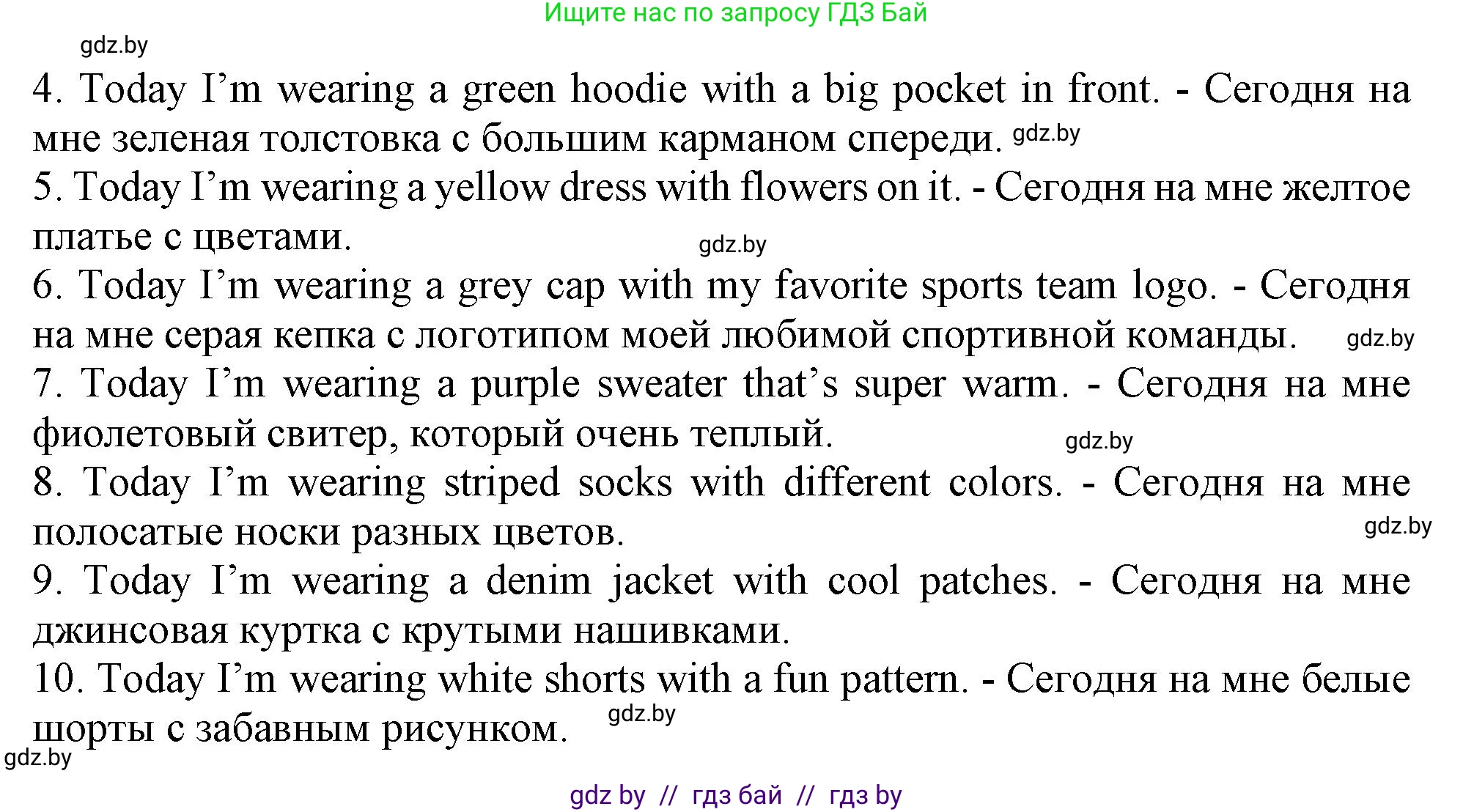 Ищите нас по запросу ГДЗ Бай

gdz.by

4. Today I’m wearing a green hoodie with a big pocket in front. - Сегодня на мне зеленая толстовка с большим карманом спереди. gdz.by

5. Today I’m wearing a yellow dress with flowers on it. - Сегодня на мне желтое платье с цветами.

gdz.by

6. Today I’m wearing a grey cap with my favorite sports team logo. - Сегодня на мне серая кепка с логотипом моей любимой спортивной команды. gdz.by

7. Today I’m wearing a purple sweater that’s super warm. - Сегодня на мне фиолетовый свитер, который очень теплый.

gdz.by

8. Today I’m wearing striped socks with different colors. - Сегодня на мне полосатые носки разных цветов.

gdz.by

9. Today I’m wearing a denim jacket with cool patches. - Сегодня на мне джинсовая куртка с крутыми нашивками.

10. Today I’m wearing white shorts with a fun pattern. - Сегодня на мне белые шорты с забавным рисунком. gdz.by

gdz.by

gdz by // гдз бай // гдз by